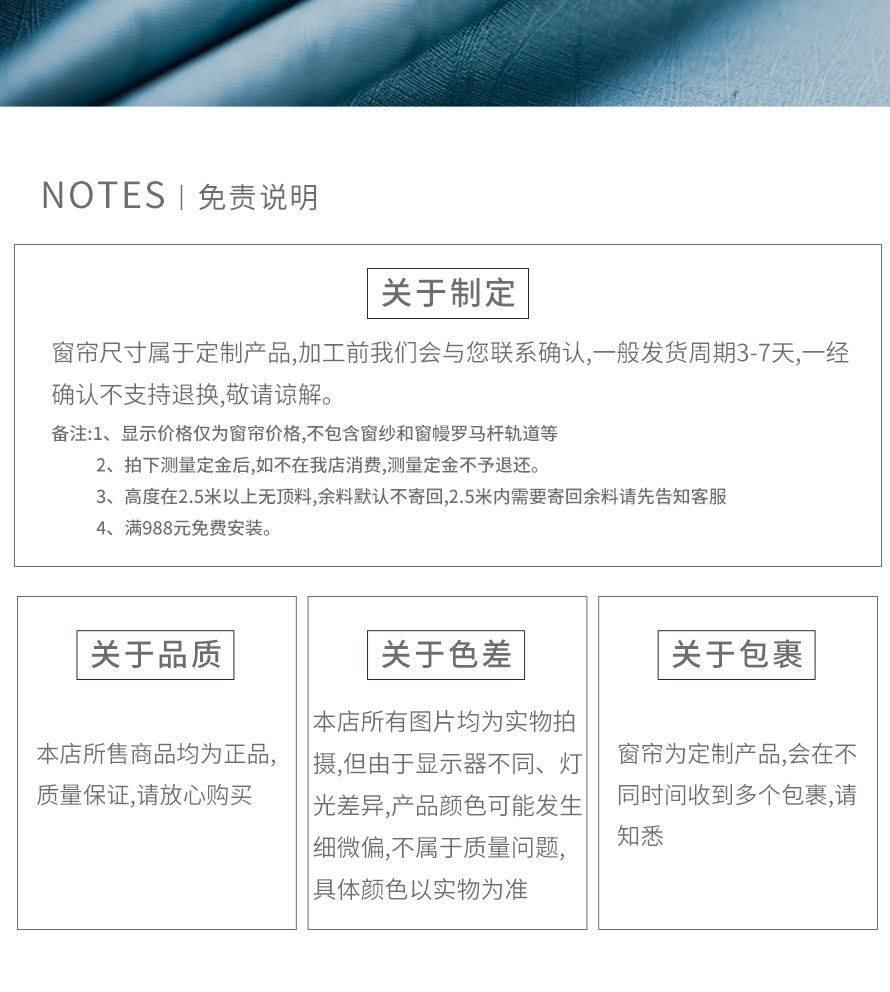 NOTES | 免责说明

关于制定

窗帘尺寸属于定制产品,加工前我们会与您联系确认,一般发货周期3-7天,一经确认不支持退换,敬请谅解。

备注:1、显示价格仅为窗帘价格,不包含窗纱和窗幔罗马杆轨道等
2、拍下测量定金后,如不在我店消费,测量定金不予退还。
3、高度在2.5米以上无顶料,余料默认不寄回,2.5米内需要寄回余料请先告知客服
4、满988元免费安装。

关于品质

本店所售商品均为正品,质量保证,请放心购买

关于色差

本店所有图片均为实物拍摄,但由于显示器不同、灯光差异,产品颜色可能发生细微偏,不属于质量问题,具体颜色以实物为准

关于包裹

窗帘为定制产品,会在不同时间收到多个包裹,请知悉